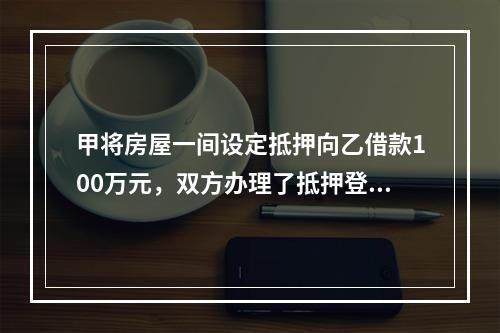 甲将房屋一间设定抵押向乙借款100万元，双方办理了抵押登...